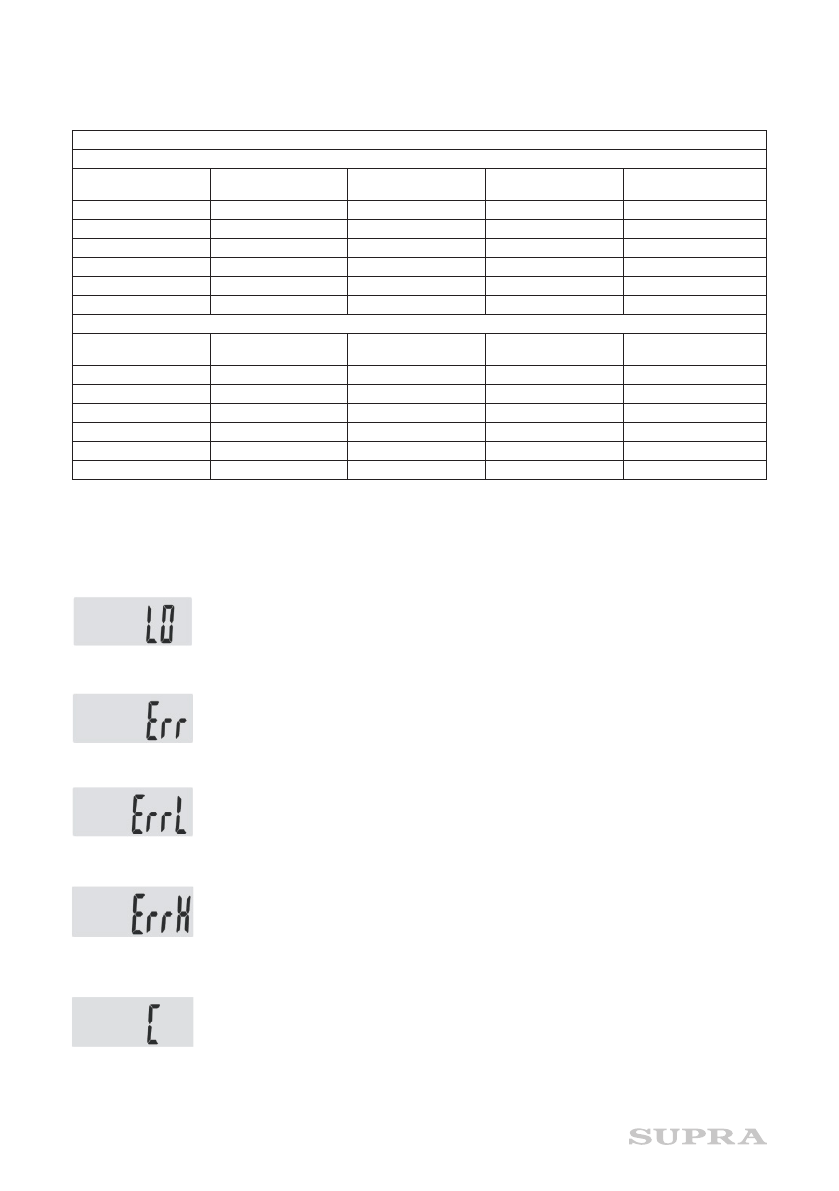 LO

Err

ErrL

ErrH

C

SUPRA